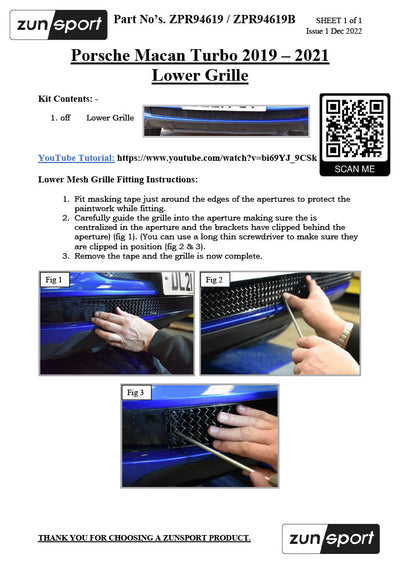 zunsport

Part No's. ZPR94619 / ZPR94619B

SHEET 1 of 1
Issue 1 Dec 2022

Porsche Macan Turbo 2019 – 2021
Lower Grille

Kit Contents: -

1. off Lower Grille

SCAN ME

YouTube Tutorial: https://www.youtube.com/watch?v=bi69YJ_9CSk

Lower Mesh Grille Fitting Instructions:

1. Fit masking tape just around the edges of the apertures to protect the paintwork while fitting.
2. Carefully guide the grille into the aperture making sure the is centralized in the aperture and the brackets have clipped behind the aperture) (fig 1). (You can use a long thin screwdriver to make sure they are clipped in position (fig 2 & 3).
3. Remove the tape and the grille is now complete.

Fig 1

Fig 2

Fig 3

THANK YOU FOR CHOOSING A ZUNSPORT PRODUCT.

zunsport